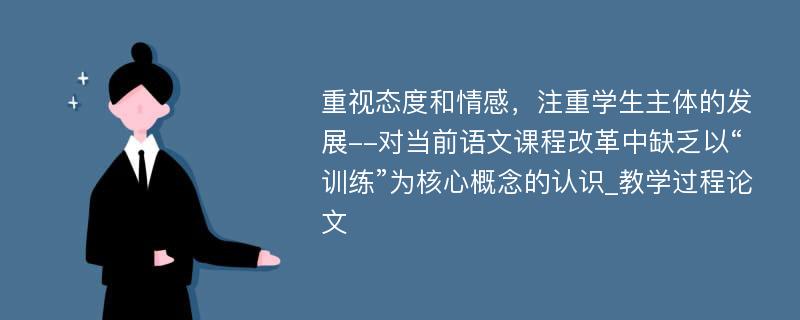 重视态度和情感，注重学生主体的发展--对当前语文课程改革中缺乏以“训练”为核心概念的认识_教学过程论文